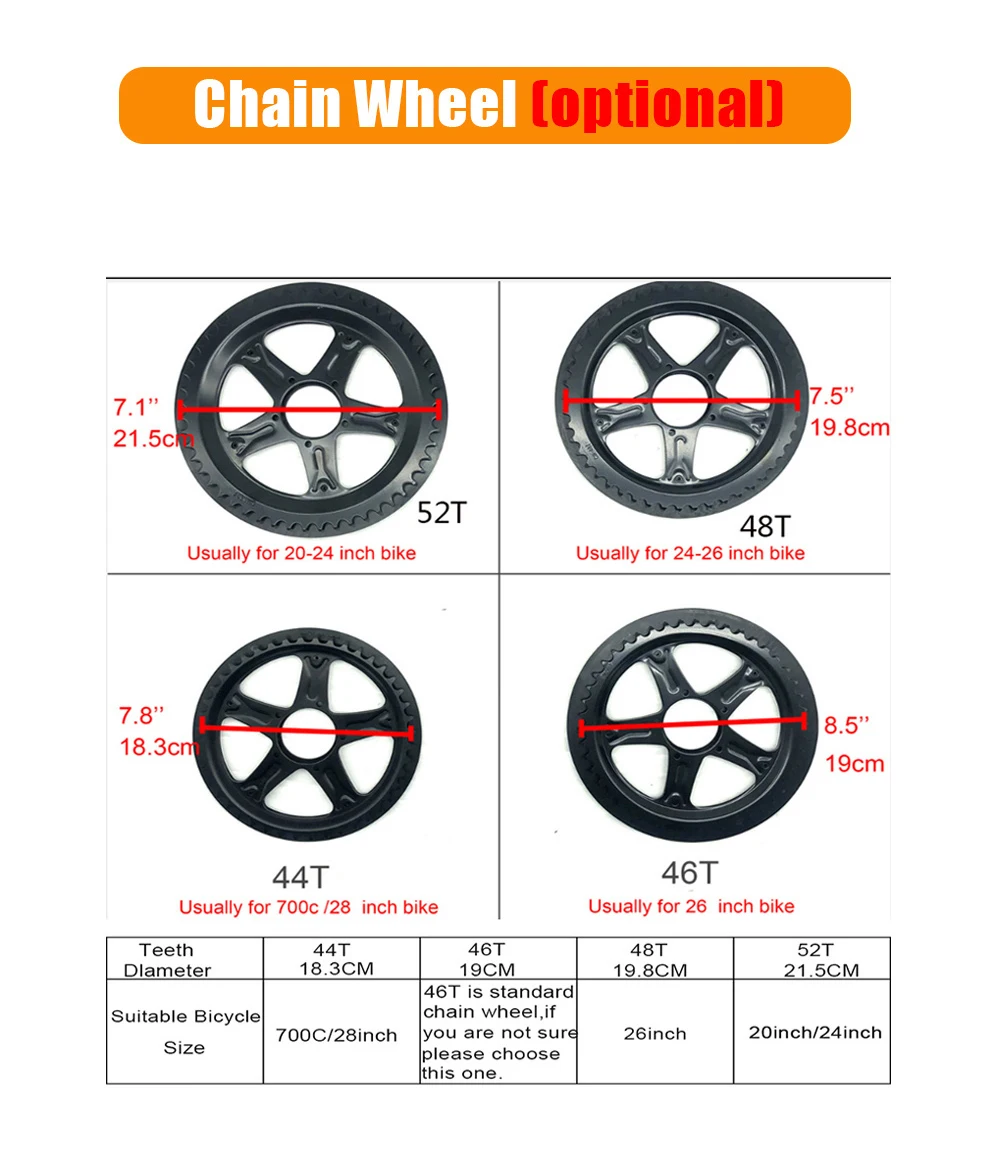 Chain Wheel (optional)

7.1''
21.5cm
52T
Usually for 20-24 inch bike

7.5''
19.8cm
48T
Usually for 24-26 inch bike

7.8''
18.3cm
44T
Usually for 700c /28 inch bike

8.5''
19cm
46T
Usually for 26 inch bike

| Teeth Dlameter | 44T 18.3CM | 46T 19CM | 48T 19.8CM | 52T 21.5CM |
|---|---|---|---|---|
| Suitable Bicycle Size | 700C/28inch | 46T is standard chain wheel,if you are not sure please choose this one. | 26inch | 20inch/24inch |